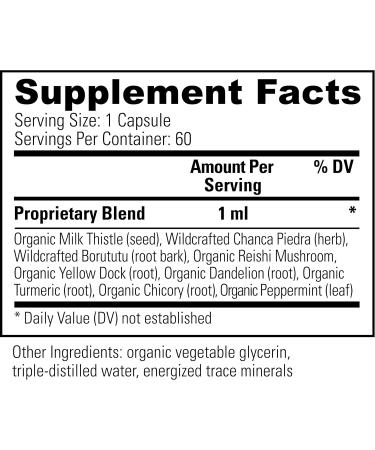 Supplement Facts
Serving Size: 1 Capsule
Servings Per Container: 60

| | Amount Per Serving | % DV |
|---|---|---|
| Proprietary Blend | 1 ml | * |

Organic Milk Thistle (seed), Wildcrafted Chanca Piedra (herb), Wildcrafted Borututu (root bark), Organic Reishi Mushroom, Organic Yellow Dock (root), Organic Dandelion (root), Organic Turmeric (root), Organic Chicory (root), Organic Peppermint (leaf)

* Daily Value (DV) not established

Other Ingredients: organic vegetable glycerin, triple-distilled water, energized trace minerals